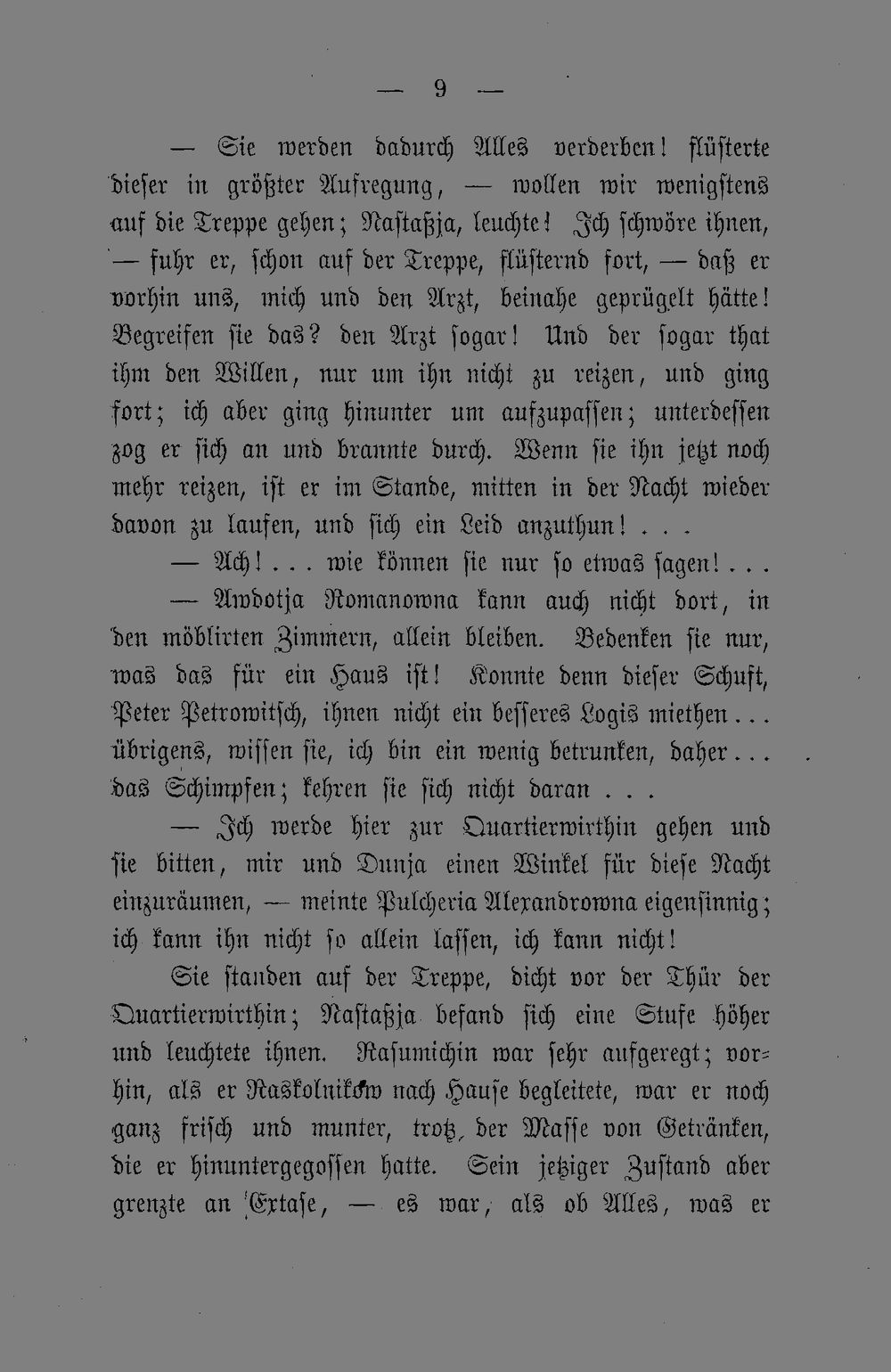 — 9 —

— Sie werden dadurch Alles verderben! flüsterte dieser in größter Aufregung, — wollen wir wenigstens auf die Treppe gehen; Nastaßja, leuchte! Ich schwöre ihnen, — fuhr er, schon auf der Treppe, flüsternd fort, — daß er vorhin uns, mich und den Arzt, beinahe geprügelt hätte! Begreifen sie das? den Arzt sogar! Und der sogar that ihm den Willen, nur um ihn nicht zu reizen, und ging fort; ich aber ging hinunter um aufzupassen; unterdessen zog er sich an und brannte durch. Wenn sie ihn jetzt noch mehr reizen, ist er im Stande, mitten in der Nacht wieder davon zu laufen, und sich ein Leid anzuthun! . . .

— Ach! . . . wie können sie nur so etwas sagen! . . .

— Awdotja Romanowna kann auch nicht dort, in den möblirten Zimmern, allein bleiben. Bedenken sie nur, was das für ein Haus ist! Konnte denn dieser Schuft, Peter Petrowitsch, ihnen nicht ein besseres Logis miethen . . . übrigens, wissen sie, ich bin ein wenig betrunken, daher . . . das Schimpfen; kehren sie sich nicht daran . . .

— Ich werde hier zur Quartierwirthin gehen und sie bitten, mir und Dunja einen Winkel für diese Nacht einzuräumen, — meinte Pulcheria Alexandrowna eigensinnig; ich kann ihn nicht so allein lassen, ich kann nicht!

Sie standen auf der Treppe, dicht vor der Thür der Quartierwirthin; Nastaßja befand sich eine Stufe höher und leuchtete ihnen. Rasumichin war sehr aufgeregt; vorhin, als er Raskolnikow nach Hause begleitete, war er noch ganz frisch und munter, trotz der Masse von Getränken, die er hinuntergegossen hatte. Sein jetziger Zustand aber grenzte an Extase, — es war, als ob Alles, was er